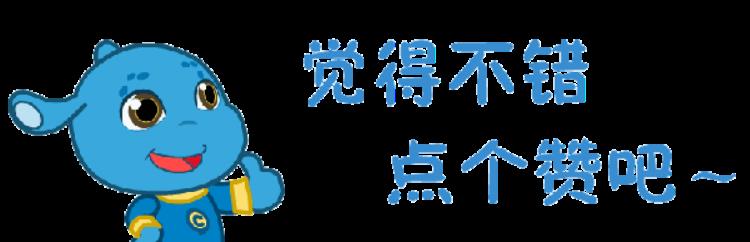 觉得不错
点个赞吧~